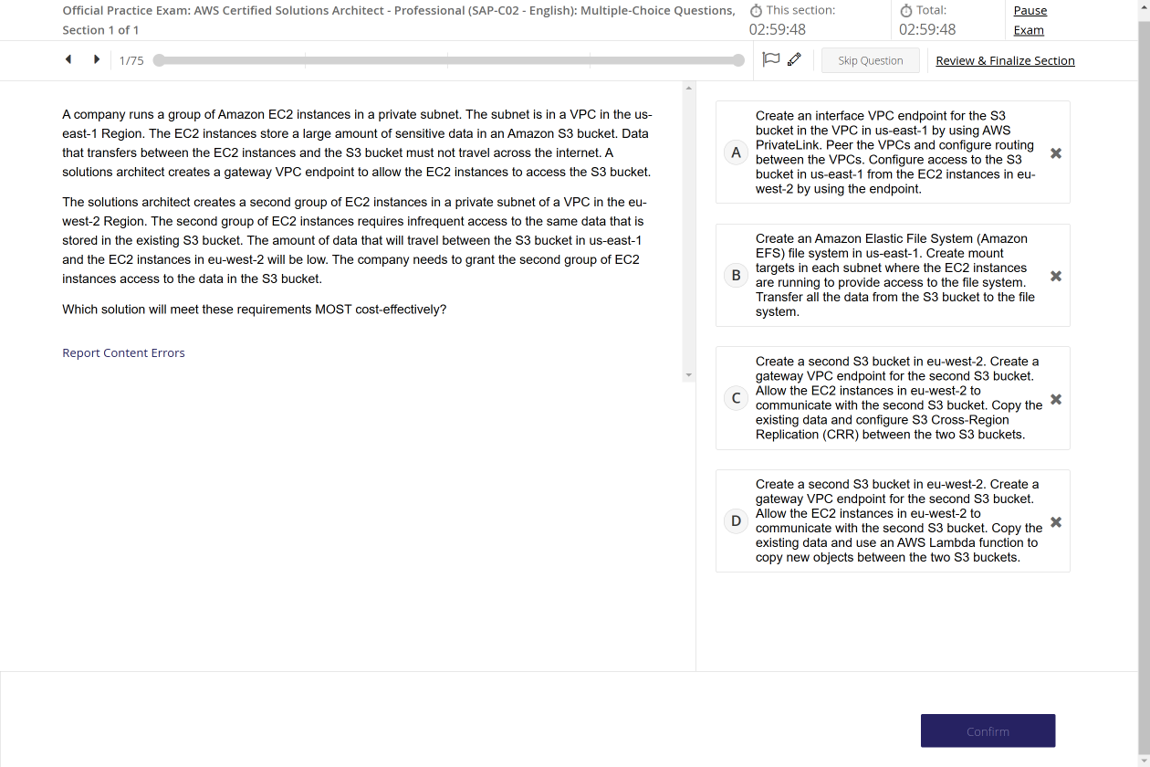 Official Practice Exam: AWS Certified Solutions Architect - Professional (SAP-C02 - English): Multiple-Choice Questions, Section 1 of 1

This section: 02:59:48

Total: 02:59:48

Pause Exam

1/75

Skip Question

Review & Finalize Section

A company runs a group of Amazon EC2 instances in a private subnet. The subnet is in a VPC in the us-east-1 Region. The EC2 instances store a large amount of sensitive data in an Amazon S3 bucket. Data that transfers between the EC2 instances and the S3 bucket must not travel across the internet. A solutions architect creates a gateway VPC endpoint to allow the EC2 instances to access the S3 bucket.

The solutions architect creates a second group of EC2 instances in a private subnet of a VPC in the eu-west-2 Region. The second group of EC2 instances requires infrequent access to the same data that is stored in the existing S3 bucket. The amount of data that will travel between the S3 bucket in us-east-1 and the EC2 instances in eu-west-2 will be low. The company needs to grant the second group of EC2 instances access to the data in the S3 bucket.

Which solution will meet these requirements MOST cost-effectively?

Report Content Errors

A Create an interface VPC endpoint for the S3 bucket in the VPC in us-east-1 by using AWS PrivateLink. Peer the VPCs and configure routing between the VPCs. Configure access to the S3 bucket in us-east-1 from the EC2 instances in eu-west-2 by using the endpoint.

B Create an Amazon Elastic File System (Amazon EFS) file system in us-east-1. Create mount targets in each subnet where the EC2 instances are running to provide access to the file system. Transfer all the data from the S3 bucket to the file system.

C Create a second S3 bucket in eu-west-2. Create a gateway VPC endpoint for the second S3 bucket. Allow the EC2 instances in eu-west-2 to communicate with the second S3 bucket. Copy the existing data and configure S3 Cross-Region Replication (CRR) between the two S3 buckets.

D Create a second S3 bucket in eu-west-2. Create a gateway VPC endpoint for the second S3 bucket. Allow the EC2 instances in eu-west-2 to communicate with the second S3 bucket. Copy the existing data and use an AWS Lambda function to copy new objects between the two S3 buckets.

Confirm